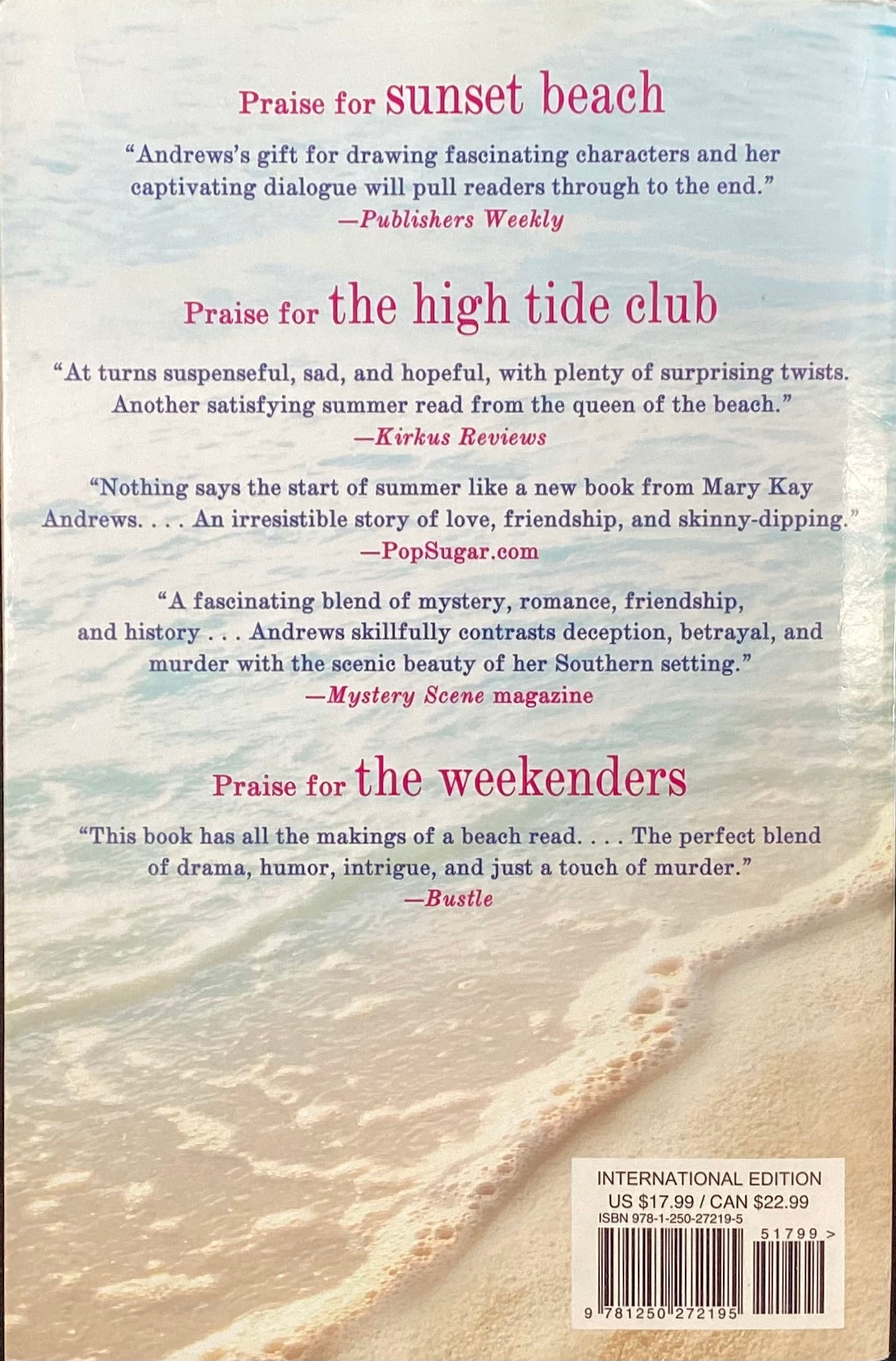 Praise for sunset beach

"Andrews's gift for drawing fascinating characters and her captivating dialogue will pull readers through to the end."
—Publishers Weekly

Praise for the high tide club

"At turns suspenseful, sad, and hopeful, with plenty of surprising twists. Another satisfying summer read from the queen of the beach."
—Kirkus Reviews

"Nothing says the start of summer like a new book from Mary Kay Andrews. . . . An irresistible story of love, friendship, and skinny-dipping."
—PopSugar.com

"A fascinating blend of mystery, romance, friendship, and history . . . Andrews skillfully contrasts deception, betrayal, and murder with the scenic beauty of her Southern setting."
—Mystery Scene magazine

Praise for the weekenders

"This book has all the makings of a beach read. . . . The perfect blend of drama, humor, intrigue, and just a touch of murder."
—Bustle

INTERNATIONAL EDITION
US $17.99 / CAN $22.99
ISBN 978-1-250-27219-5

51799 >

9 781250 272195